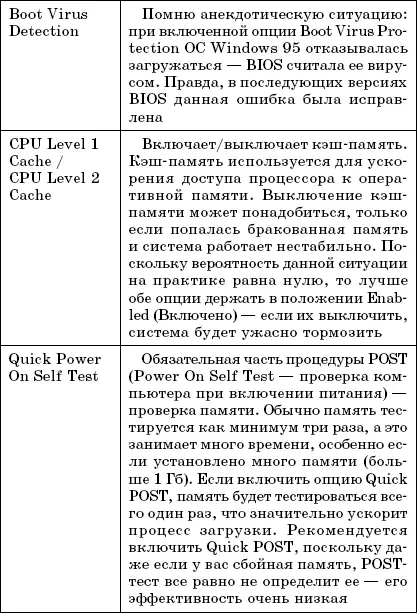 | | |
|---|---|
| Boot Virus Detection | Помню анекдотическую ситуацию: при включенной опции Boot Virus Protection ОС Windows 95 отказывалась загружаться — BIOS считала ее вирусом. Правда, в последующих версиях BIOS данная ошибка была исправлена |
| CPU Level 1 Cache / CPU Level 2 Cache | Включает/выключает кэш-память. Кэш-память используется для ускорения доступа процессора к оперативной памяти. Выключение кэш-памяти может понадобиться, только если попалась бракованная память и система работает нестабильно. Поскольку вероятность данной ситуации на практике равна нулю, то лучше обе опции держать в положении Enabled (Включено) — если их выключить, система будет ужасно тормозить |
| Quick Power On Self Test | Обязательная часть процедуры POST (Power On Self Test — проверка компьютера при включении питания) — проверка памяти. Обычно память тестируется как минимум три раза, а это занимает много времени, особенно если установлено много памяти (больше 1 Гб). Если включить опцию Quick POST, память будет тестироваться всего один раз, что значительно ускорит процесс загрузки. Рекомендуется включить Quick POST, поскольку даже если у вас сбойная память, POST-тест все равно не определит ее — его эффективность очень низкая |